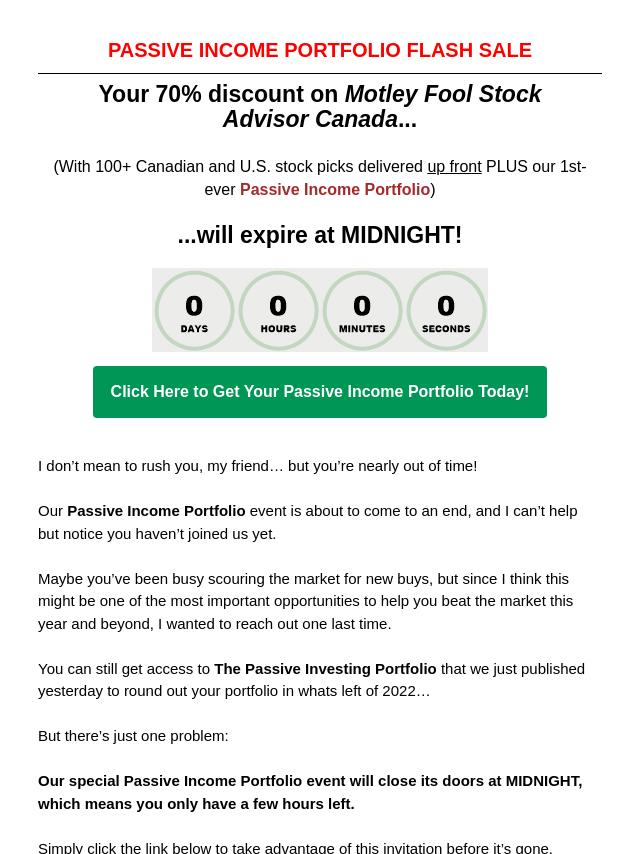 PASSIVE INCOME PORTFOLIO FLASH SALE

Your 70% discount on Motley Fool Stock Advisor Canada...

(With 100+ Canadian and U.S. stock picks delivered up front PLUS our 1st-ever Passive Income Portfolio)

...will expire at MIDNIGHT!

0 DAYS 0 HOURS 0 MINUTES 0 SECONDS

Click Here to Get Your Passive Income Portfolio Today!

I don't mean to rush you, my friend… but you're nearly out of time!

Our Passive Income Portfolio event is about to come to an end, and I can't help but notice you haven't joined us yet.

Maybe you've been busy scouring the market for new buys, but since I think this might be one of the most important opportunities to help you beat the market this year and beyond, I wanted to reach out one last time.

You can still get access to The Passive Investing Portfolio that we just published yesterday to round out your portfolio in whats left of 2022…

But there's just one problem:

Our special Passive Income Portfolio event will close its doors at MIDNIGHT, which means you only have a few hours left.

Simply click the link below to take advantage of this invitation before it's gone.